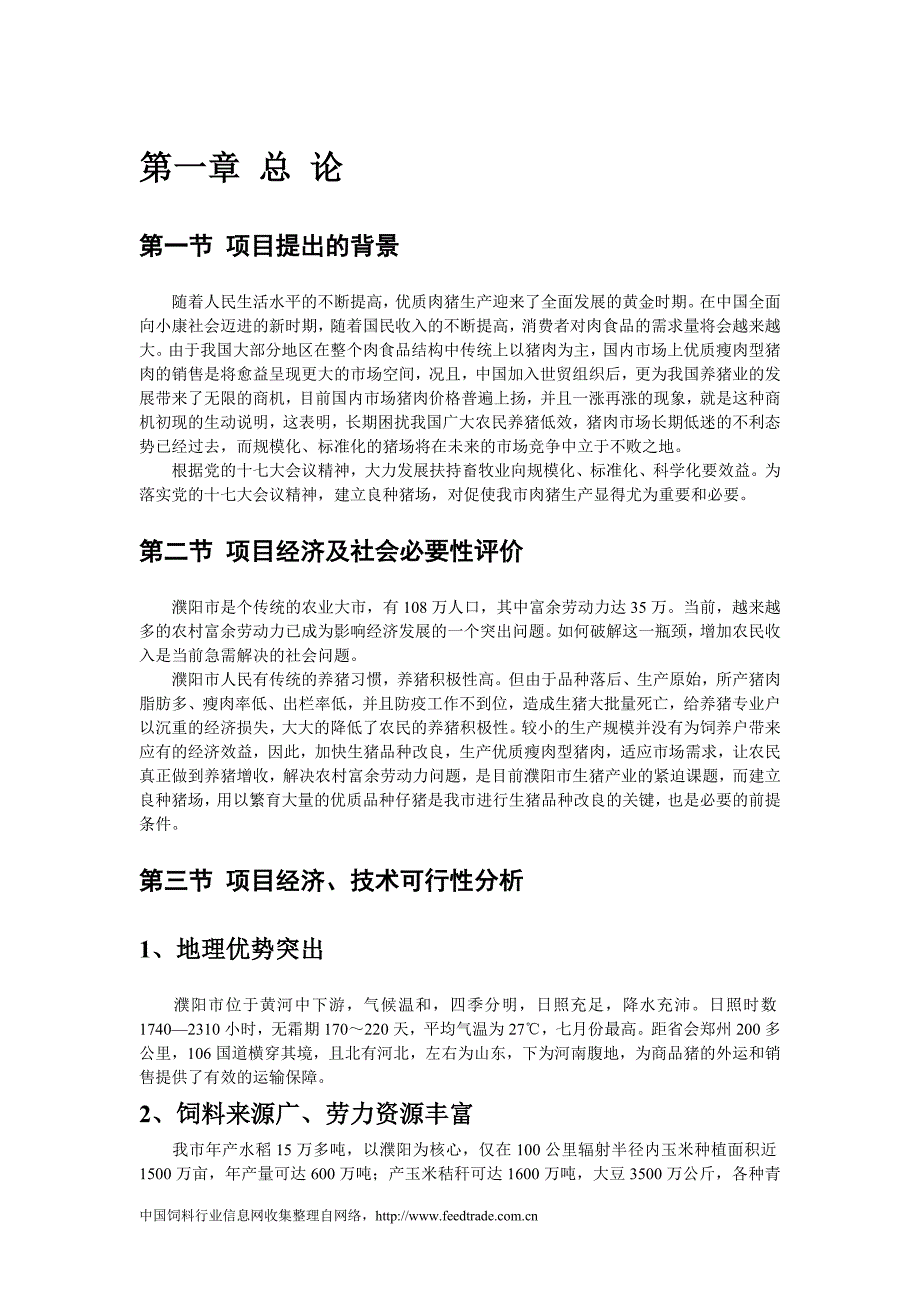 第一章 总 论

第一节 项目提出的背景

随着人民生活水平的不断提高，优质肉猪生产迎来了全面发展的黄金时期。在中国全面向小康社会迈进的新时期，随着国民收入的不断提高，消费者对肉食品的需求量将会越来越大。由于我国大部分地区在整个肉食品结构中传统上以猪肉为主，国内市场上优质瘦肉型猪肉的销售是将愈益呈现更大的市场空间，况且，中国加入世贸组织后，更为我国养猪业的发展带来了无限的商机，目前国内市场猪肉价格普遍上扬，并且一涨再涨的现象，就是这种商机初现的生动说明，这表明，长期困扰我国广大农民养猪低效，猪肉市场长期低迷的不利态势已经过去，而规模化、标准化的猪场将在未来的市场竞争中立于不败之地。

根据党的十七大会议精神，大力发展扶持畜牧业向规模化、标准化、科学化要效益。为落实党的十七大会议精神，建立良种猪场，对促使我市肉猪生产显得尤为重要和必要。

第二节 项目经济及社会必要性评价

濮阳市是个传统的农业大市，有 108 万人口，其中富余劳动力达 35 万。当前，越来越多的农村富余劳动力已成为影响经济发展的一个突出问题。如何破解这一瓶颈，增加农民收入是当前急需解决的社会问题。

濮阳市人民有传统的养猪习惯，养猪积极性高。但由于品种落后、生产原始，所产猪肉脂肪多、瘦肉率低、出栏率低，并且防疫工作不到位，造成生猪大批量死亡，给养猪专业户以沉重的经济损失，大大的降低了农民的养猪积极性。较小的生产规模并没有为饲养户带来应有的经济效益，因此，加快生猪品种改良，生产优质瘦肉型猪肉，适应市场需求，让农民真正做到养猪增收，解决农村富余劳动力问题，是目前濮阳市生猪产业的紧迫课题，而建立良种猪场，用以繁育大量的优质品种仔猪是我市进行生猪品种改良的关键，也是必要的前提条件。

第三节 项目经济、技术可行性分析

1、地理优势突出

濮阳市位于黄河中下游，气候温和，四季分明，日照充足，降水充沛。日照时数 1740—2310 小时，无霜期 170～220 天，平均气温为 27℃，七月份最高。距省会郑州 200 多公里，106 国道横穿其境，且北有河北，左右为山东，下为河南腹地，为商品猪的外运和销售提供了有效的运输保障。

2、饲料来源广、劳力资源丰富

我市年产水稻 15 万多吨，以濮阳为核心，仅在 100 公里辐射半径内玉米种植面积近 1500 万亩，年产量可达 600 万吨；产玉米秸秆可达 1600 万吨，大豆 3500 万公斤，各种青

中国饲料行业信息网收集整理自网络，http://www.feedtrade.com.cn